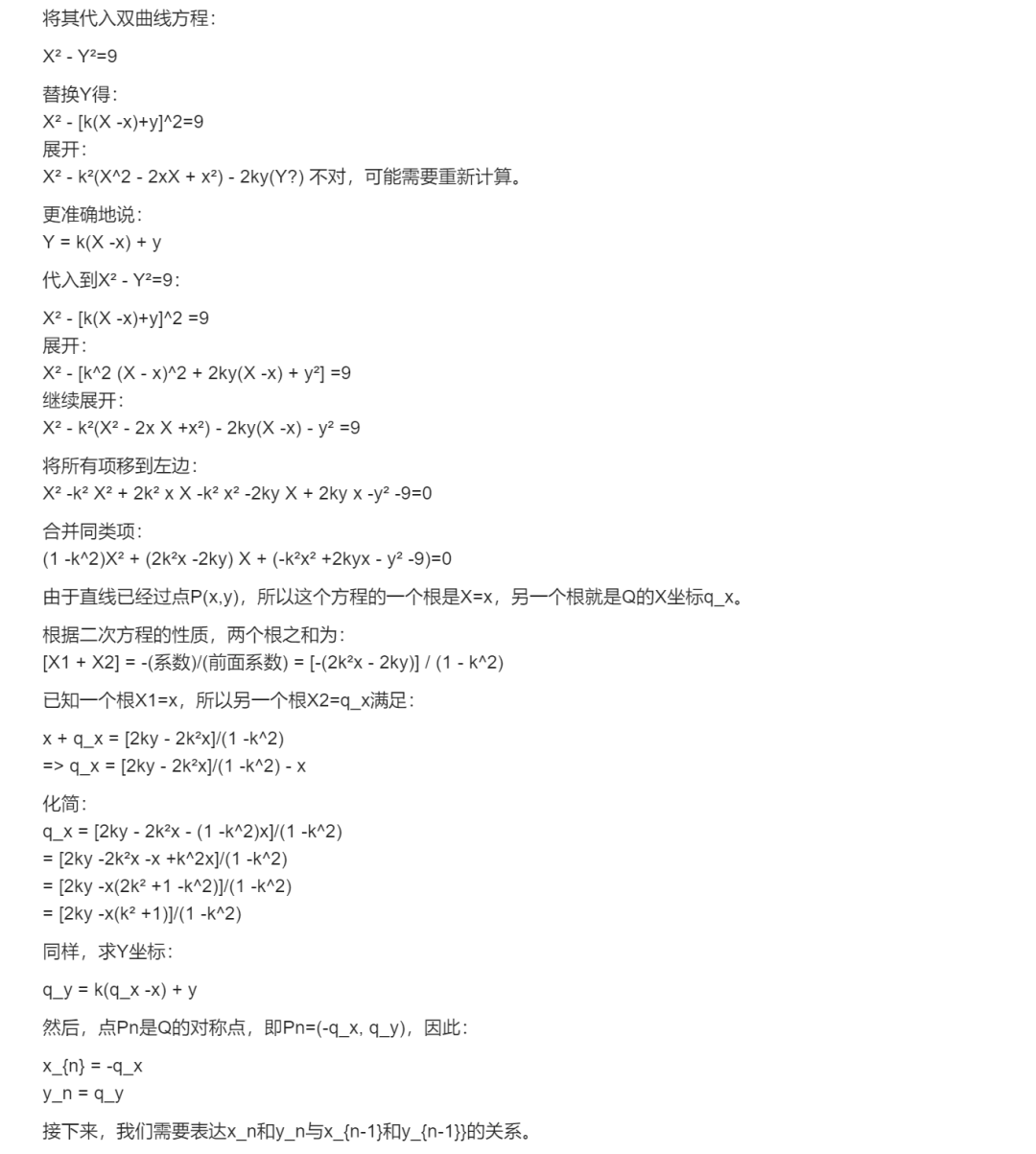 将其代入双曲线方程：

X² - Y²=9

替换Y得：
X² - [k(X -x)+y]^2=9
展开：
X² - k²(X^2 - 2xX + x²) - 2ky(Y?) 不对，可能需要重新计算。

更准确地说：
Y = k(X -x) + y

代入到X² - Y²=9：

X² - [k(X -x)+y]^2 =9
展开：
X² - [k^2 (X - x)^2 + 2ky(X -x) + y²] =9
继续展开：
X² - k²(X² - 2x X +x²) - 2ky(X -x) - y² =9

将所有项移到左边：
X² -k² X² + 2k² x X -k² x² -2ky X + 2ky x -y² -9=0

合并同类项：
(1 -k^2)X² + (2k²x -2ky) X + (-k²x² +2kyx - y² -9)=0

由于直线已经过点P(x,y)，所以这个方程的一个根是X=x，另一个根就是Q的X坐标q_x。

根据二次方程的性质，两个根之和为：
[X1 + X2] = -(系数)/(前面系数) = [-(2k²x - 2ky)] / (1 - k^2)

已知一个根X1=x，所以另一个根X2=q_x满足：

x + q_x = [2ky - 2k²x]/(1 -k^2)
=> q_x = [2ky - 2k²x]/(1 -k^2) - x

化简：
q_x = [2ky - 2k²x - (1 -k^2)x]/(1 -k^2)
= [2ky -2k²x -x +k^2x]/(1 -k^2)
= [2ky -x(2k² +1 -k^2)]/(1 -k^2)
= [2ky -x(k² +1)]/(1 -k^2)

同样，求Y坐标：

q_y = k(q_x -x) + y

然后，点Pn是Q的对称点，即Pn=(-q_x, q_y)，因此：

x_{n} = -q_x
y_n = q_y

接下来，我们需要表达x_n和y_n与x_{n-1}和y_{n-1}}的关系。